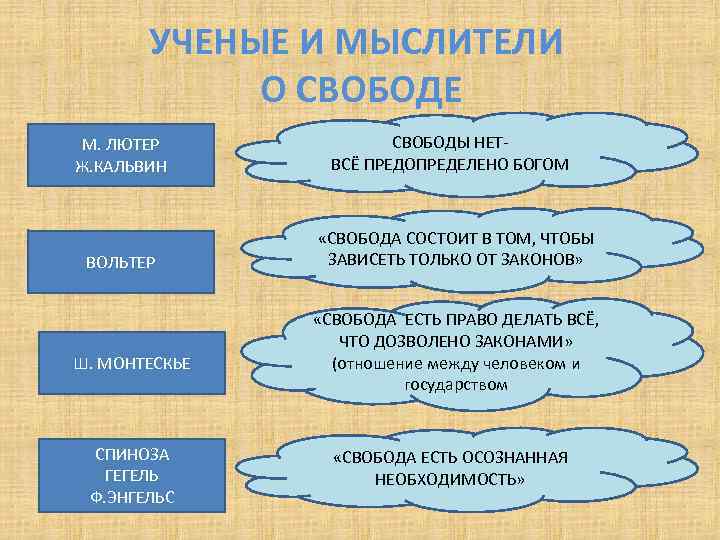 УЧЕНЫЕ И МЫСЛИТЕЛИ О СВОБОДЕ

М. ЛЮТЕР
Ж.КАЛЬВИН

СВОБОДЫ НЕТ-
ВСЁ ПРЕДОПРЕДЕЛЕНО БОГОМ

ВОЛЬТЕР

«СВОБОДА СОСТОИТ В ТОМ, ЧТОБЫ ЗАВИСЕТЬ ТОЛЬКО ОТ ЗАКОНОВ»

Ш. МОНТЕСКЬЕ

«СВОБОДА ЕСТЬ ПРАВО ДЕЛАТЬ ВСЁ, ЧТО ДОЗВОЛЕНО ЗАКОНАМИ» (отношение между человеком и государством

СПИНОЗА
ГЕГЕЛЬ
Ф.ЭНГЕЛЬС

«СВОБОДА ЕСТЬ ОСОЗНАННАЯ НЕОБХОДИМОСТЬ»